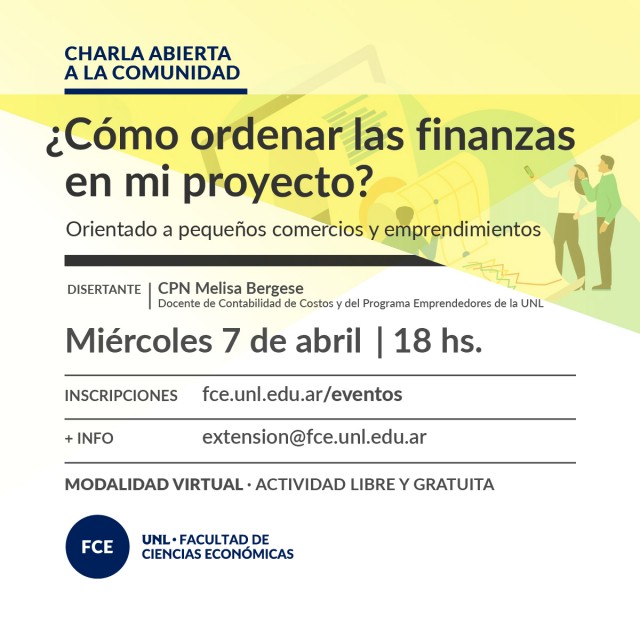 CHARLA ABIERTA A LA COMUNIDAD

¿Cómo ordenar las finanzas en mi proyecto?

Orientado a pequeños comercios y emprendimientos

DISERTANTE | CPN Melisa Bergese
Docente de Contabilidad de Costos y del Programa Emprendedores de la UNL

Miércoles 7 de abril | 18 hs.

INSCRIPCIONES fce.unl.edu.ar/eventos

+ INFO extension@fce.unl.edu.ar

MODALIDAD VIRTUAL · ACTIVIDAD LIBRE Y GRATUITA

FCE

UNL · FACULTAD DE CIENCIAS ECONÓMICAS